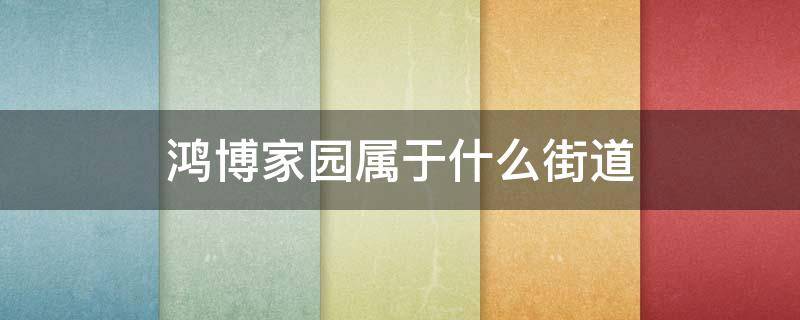 鸿博家园属于什么街道